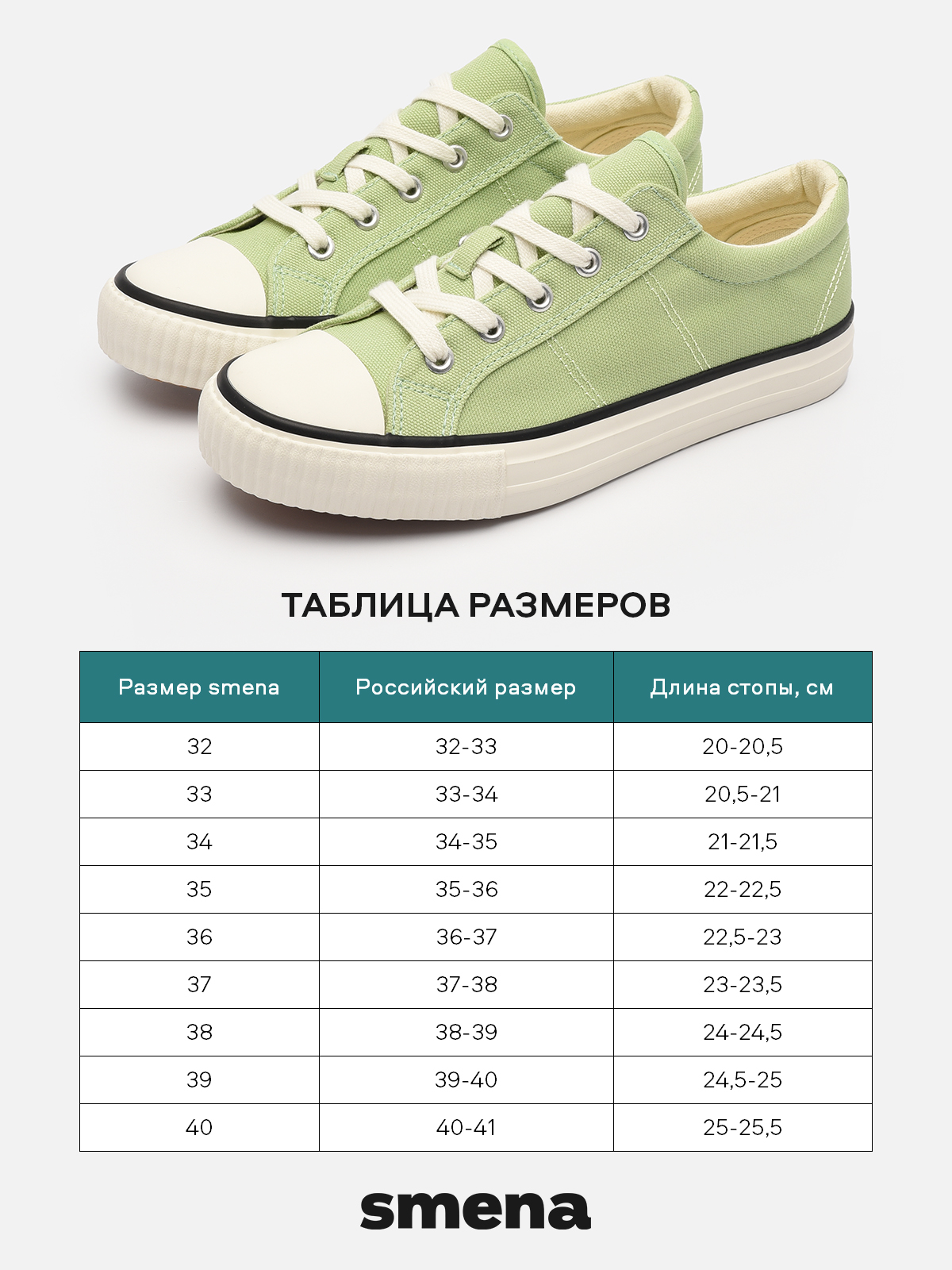 ТАБЛИЦА РАЗМЕРОВ

| Размер smena | Российский размер | Длина стопы, см |
|---|---|---|
| 32 | 32-33 | 20-20,5 |
| 33 | 33-34 | 20,5-21 |
| 34 | 34-35 | 21-21,5 |
| 35 | 35-36 | 22-22,5 |
| 36 | 36-37 | 22,5-23 |
| 37 | 37-38 | 23-23,5 |
| 38 | 38-39 | 24-24,5 |
| 39 | 39-40 | 24,5-25 |
| 40 | 40-41 | 25-25,5 |

smena